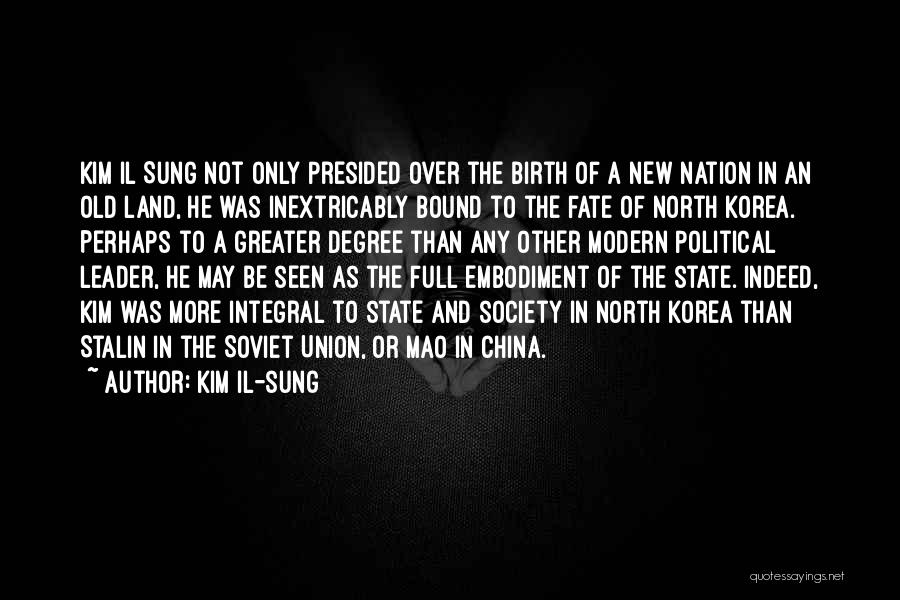 KIM IL SUNG NOT ONLY PRESIDED OVER THE BIRTH OF A NEW NATION IN AN OLD LAND, HE WAS INEXTRICABLY BOUND TO THE FATE OF NORTH KOREA. PERHAPS TO A GREATER DEGREE THAN ANY OTHER MODERN POLITICAL LEADER, HE MAY BE SEEN AS THE FULL EMBODIMENT OF THE STATE. INDEED, KIM WAS MORE INTEGRAL TO STATE AND SOCIETY IN NORTH KOREA THAN STALIN IN THE SOVIET UNION, OR MAO IN CHINA.

~ AUTHOR: KIM IL-SUNG

quotessayings.net